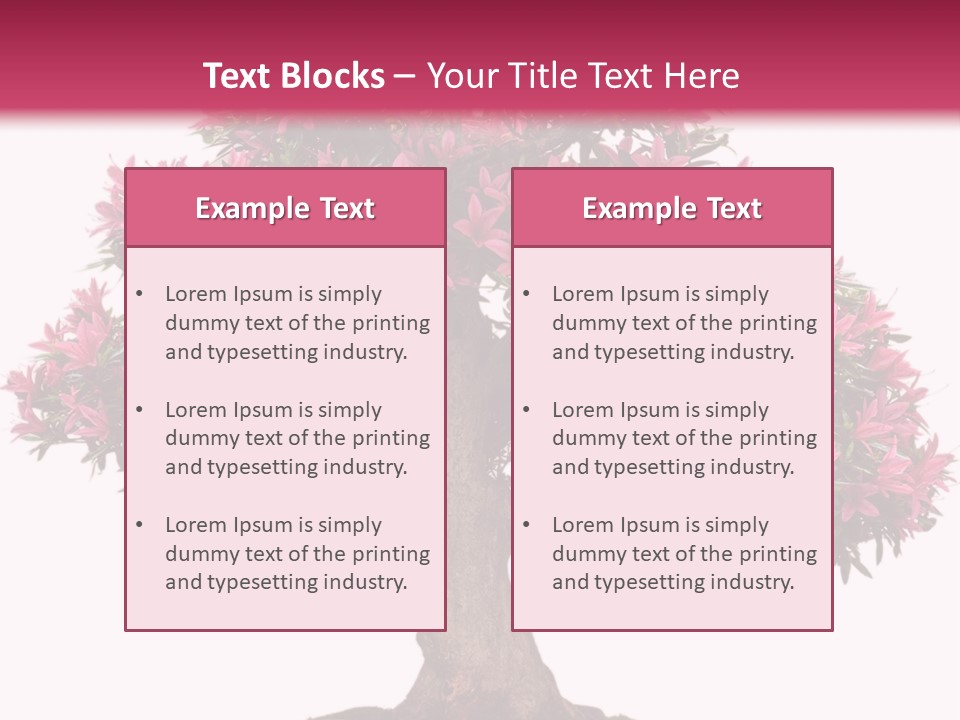 Text Blocks – Your Title Text Here

Example Text

• Lorem Ipsum is simply dummy text of the printing and typesetting industry.

• Lorem Ipsum is simply dummy text of the printing and typesetting industry.

• Lorem Ipsum is simply dummy text of the printing and typesetting industry.

Example Text

• Lorem Ipsum is simply dummy text of the printing and typesetting industry.

• Lorem Ipsum is simply dummy text of the printing and typesetting industry.

• Lorem Ipsum is simply dummy text of the printing and typesetting industry.